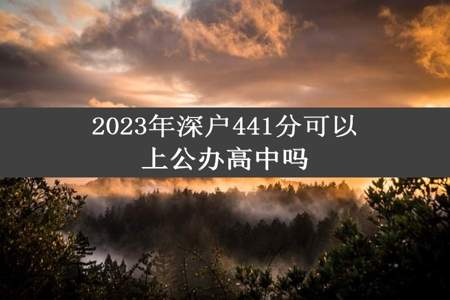 2023年深户441分可以上公办高中吗